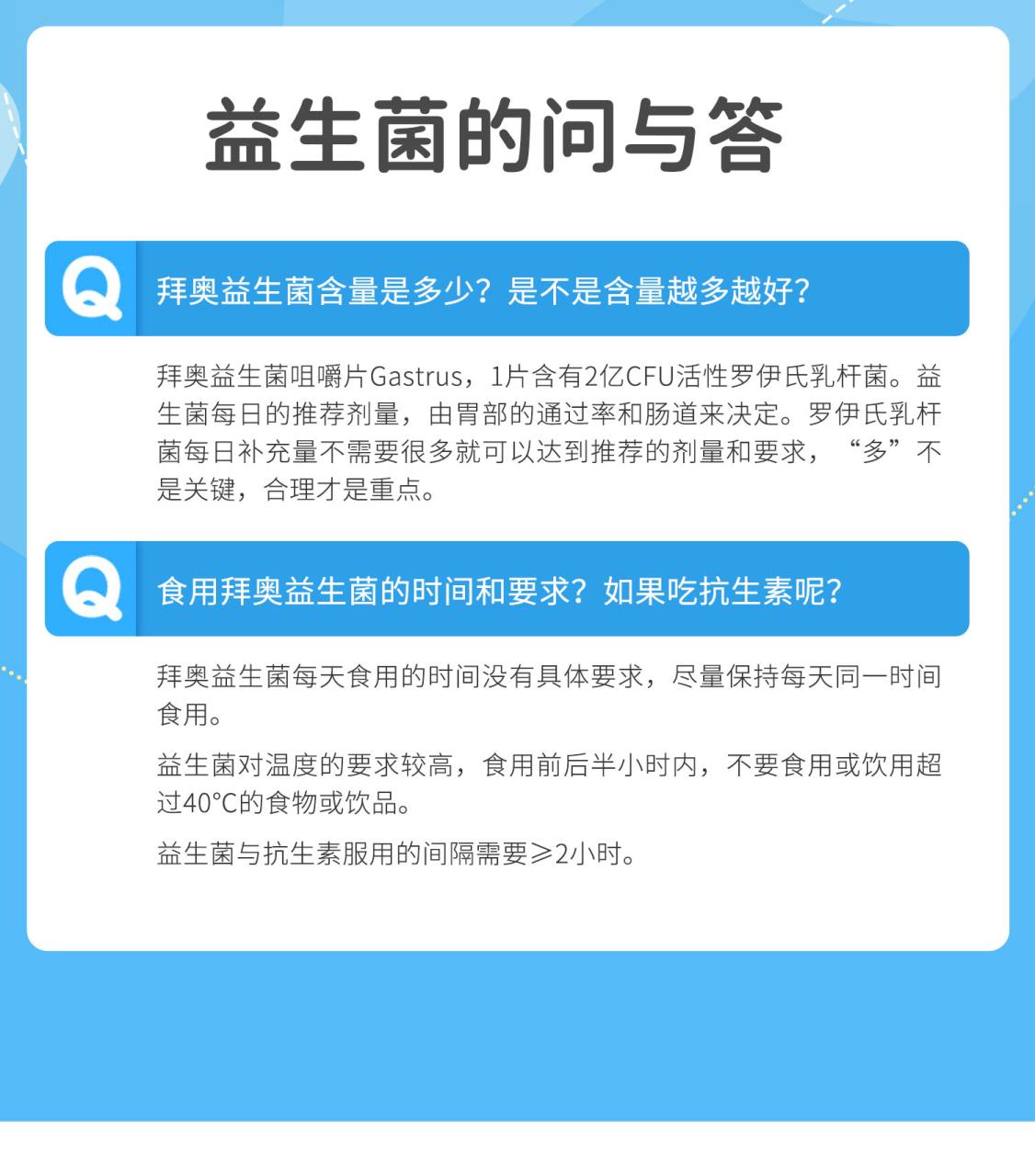 益生菌的问与答

Q 拜奥益生菌含量是多少？是不是含量越多越好？

拜奥益生菌咀嚼片Gastrus，1片含有2亿CFU活性罗伊氏乳杆菌。益生菌每日的推荐剂量，由胃部的通过率和肠道来决定。罗伊氏乳杆菌每日补充量不需要很多就可以达到推荐的剂量和要求，“多”不是关键，合理才是重点。

Q 食用拜奥益生菌的时间和要求？如果吃抗生素呢？

拜奥益生菌每天食用的时间没有具体要求，尽量保持每天同一时间食用。

益生菌对温度的要求较高，食用前后半小时内，不要食用或饮用超过40°C的食物或饮品。

益生菌与抗生素服用的间隔需要≥2小时。